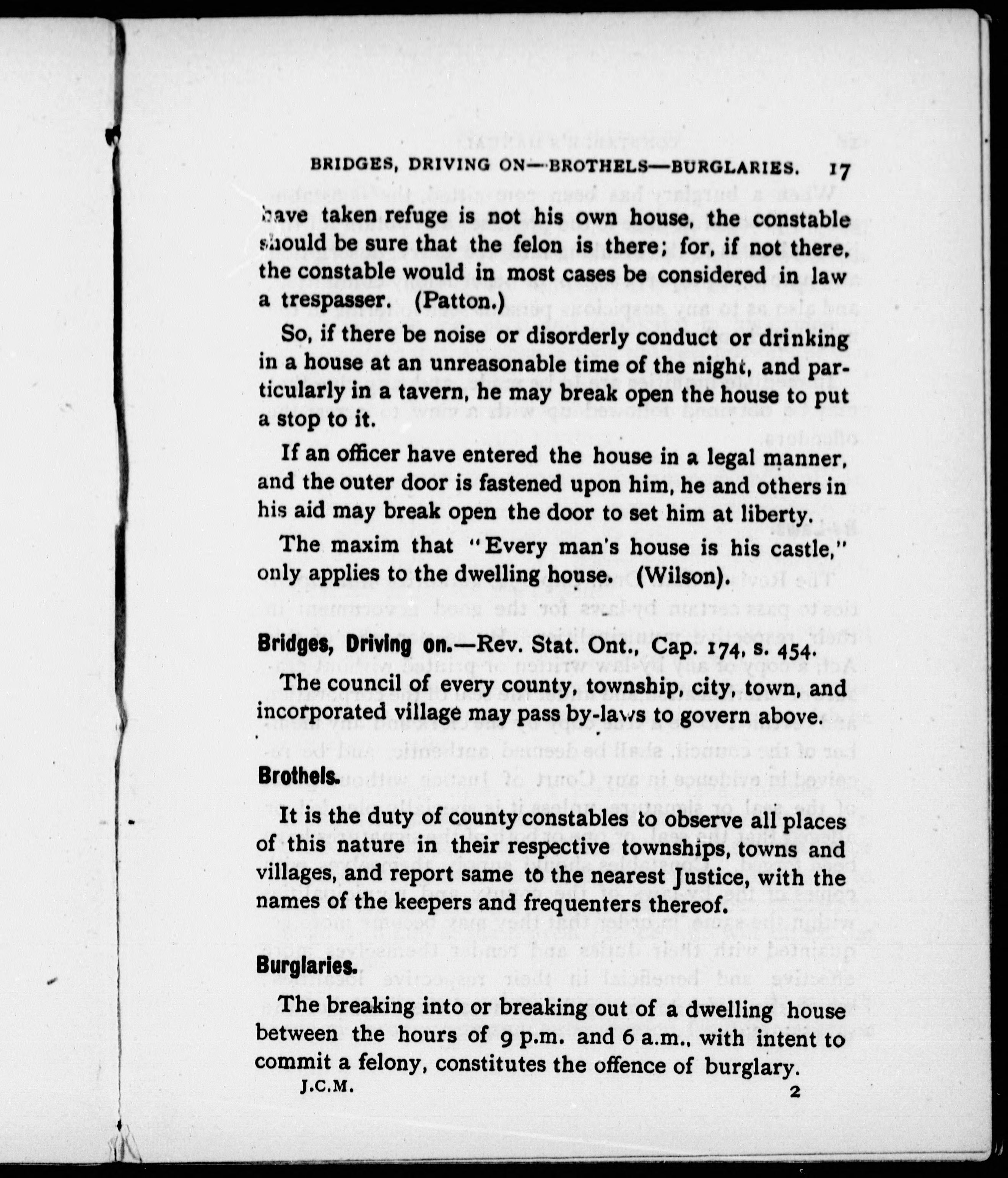 BRIDGES, DRIVING ON—BROTHELS—BURGLARIES. 17

have taken refuge is not his own house, the constable should be sure that the felon is there; for, if not there, the constable would in most cases be considered in law a trespasser. (Patton.)

So, if there be noise or disorderly conduct or drinking in a house at an unreasonable time of the night, and particularly in a tavern, he may break open the house to put a stop to it.

If an officer have entered the house in a legal manner, and the outer door is fastened upon him, he and others in his aid may break open the door to set him at liberty.

The maxim that "Every man's house is his castle," only applies to the dwelling house. (Wilson).

Bridges, Driving on.—Rev. Stat. Ont., Cap. 174, s. 454.

The council of every county, township, city, town, and incorporated village may pass by-laws to govern above.

Brothels.

It is the duty of county constables to observe all places of this nature in their respective townships, towns and villages, and report same to the nearest Justice, with the names of the keepers and frequenters thereof.

Burglaries.

The breaking into or breaking out of a dwelling house between the hours of 9 p.m. and 6 a.m., with intent to commit a felony, constitutes the offence of burglary.

J.C.M. 2